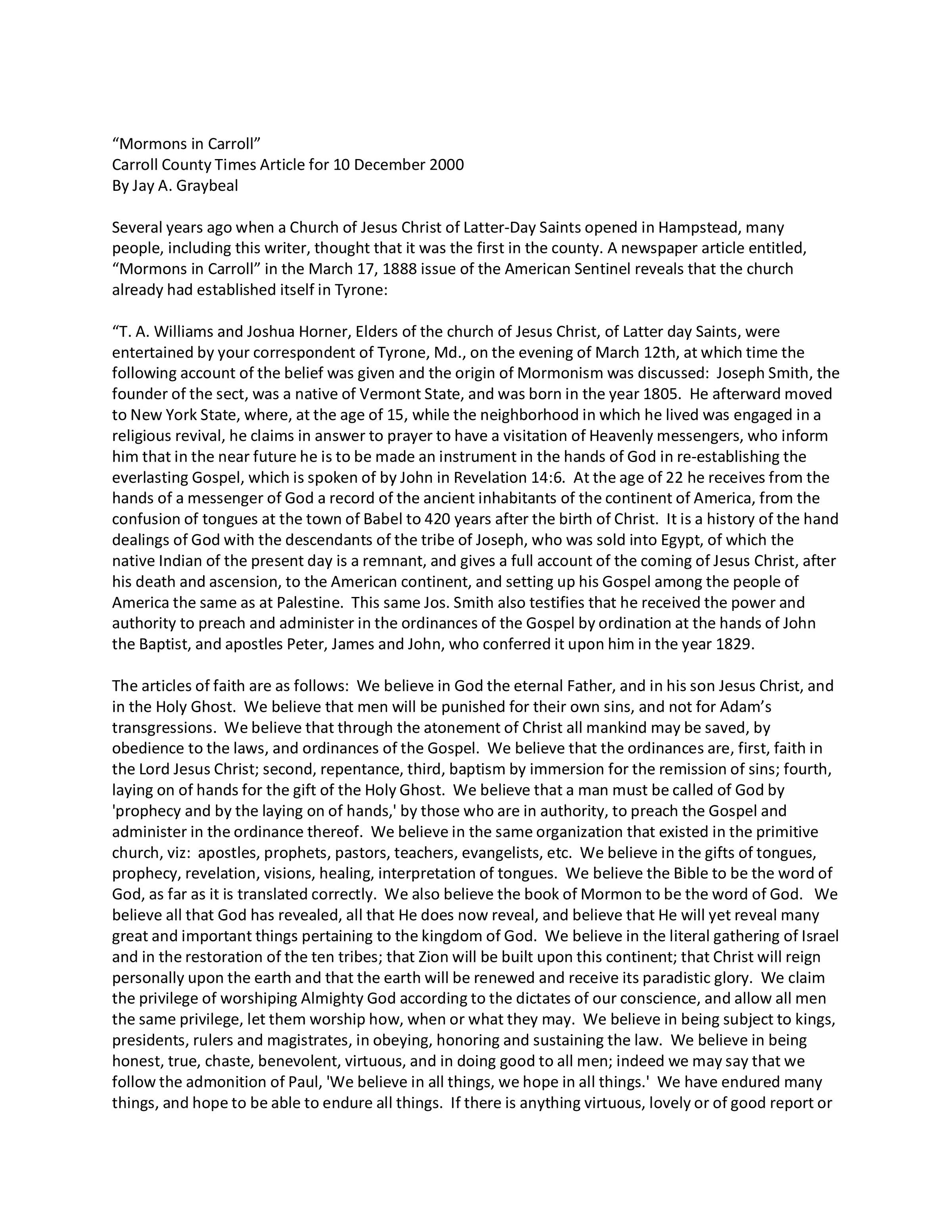 “Mormons in Carroll”
Carroll County Times Article for 10 December 2000
By Jay A. Graybeal

Several years ago when a Church of Jesus Christ of Latter-Day Saints opened in Hampstead, many people, including this writer, thought that it was the first in the county. A newspaper article entitled, “Mormons in Carroll” in the March 17, 1888 issue of the American Sentinel reveals that the church already had established itself in Tyrone:

“T. A. Williams and Joshua Horner, Elders of the church of Jesus Christ, of Latter day Saints, were entertained by your correspondent of Tyrone, Md., on the evening of March 12th, at which time the following account of the belief was given and the origin of Mormonism was discussed: Joseph Smith, the founder of the sect, was a native of Vermont State, and was born in the year 1805. He afterward moved to New York State, where, at the age of 15, while the neighborhood in which he lived was engaged in a religious revival, he claims in answer to prayer to have a visitation of Heavenly messengers, who inform him that in the near future he is to be made an instrument in the hands of God in re-establishing the everlasting Gospel, which is spoken of by John in Revelation 14:6. At the age of 22 he receives from the hands of a messenger of God a record of the ancient inhabitants of the continent of America, from the confusion of tongues at the town of Babel to 420 years after the birth of Christ. It is a history of the hand dealings of God with the descendants of the tribe of Joseph, who was sold into Egypt, of which the native Indian of the present day is a remnant, and gives a full account of the coming of Jesus Christ, after his death and ascension, to the American continent, and setting up his Gospel among the people of America the same as at Palestine. This same Jos. Smith also testifies that he received the power and authority to preach and administer in the ordinances of the Gospel by ordination at the hands of John the Baptist, and apostles Peter, James and John, who conferred it upon him in the year 1829.

The articles of faith are as follows: We believe in God the eternal Father, and in his son Jesus Christ, and in the Holy Ghost. We believe that men will be punished for their own sins, and not for Adam’s transgressions. We believe that through the atonement of Christ all mankind may be saved, by obedience to the laws, and ordinances of the Gospel. We believe that the ordinances are, first, faith in the Lord Jesus Christ; second, repentance, third, baptism by immersion for the remission of sins; fourth, laying on of hands for the gift of the Holy Ghost. We believe that a man must be called of God by 'prophecy and by the laying on of hands,' by those who are in authority, to preach the Gospel and administer in the ordinance thereof. We believe in the same organization that existed in the primitive church, viz: apostles, prophets, pastors, teachers, evangelists, etc. We believe in the gifts of tongues, prophecy, revelation, visions, healing, interpretation of tongues. We believe the Bible to be the word of God, as far as it is translated correctly. We also believe the book of Mormon to be the word of God. We believe all that God has revealed, all that He does now reveal, and believe that He will yet reveal many great and important things pertaining to the kingdom of God. We believe in the literal gathering of Israel and in the restoration of the ten tribes; that Zion will be built upon this continent; that Christ will reign personally upon the earth and that the earth will be renewed and receive its paradistic glory. We claim the privilege of worshiping Almighty God according to the dictates of our conscience, and allow all men the same privilege, let them worship how, when or what they may. We believe in being subject to kings, presidents, rulers and magistrates, in obeying, honoring and sustaining the law. We believe in being honest, true, chaste, benevolent, virtuous, and in doing good to all men; indeed we may say that we follow the admonition of Paul, 'We believe in all things, we hope in all things.' We have endured many things, and hope to be able to endure all things. If there is anything virtuous, lovely or of good report or